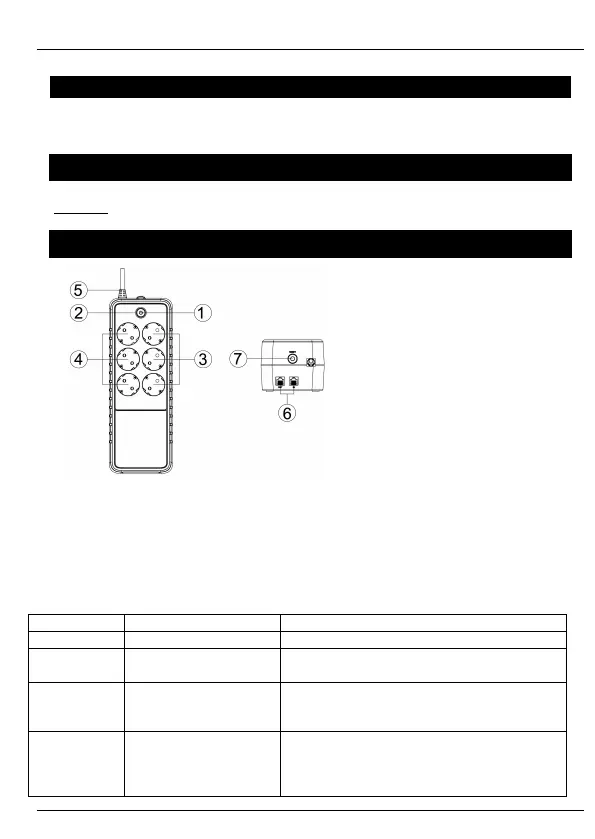 5
2
1
4
3
7
6